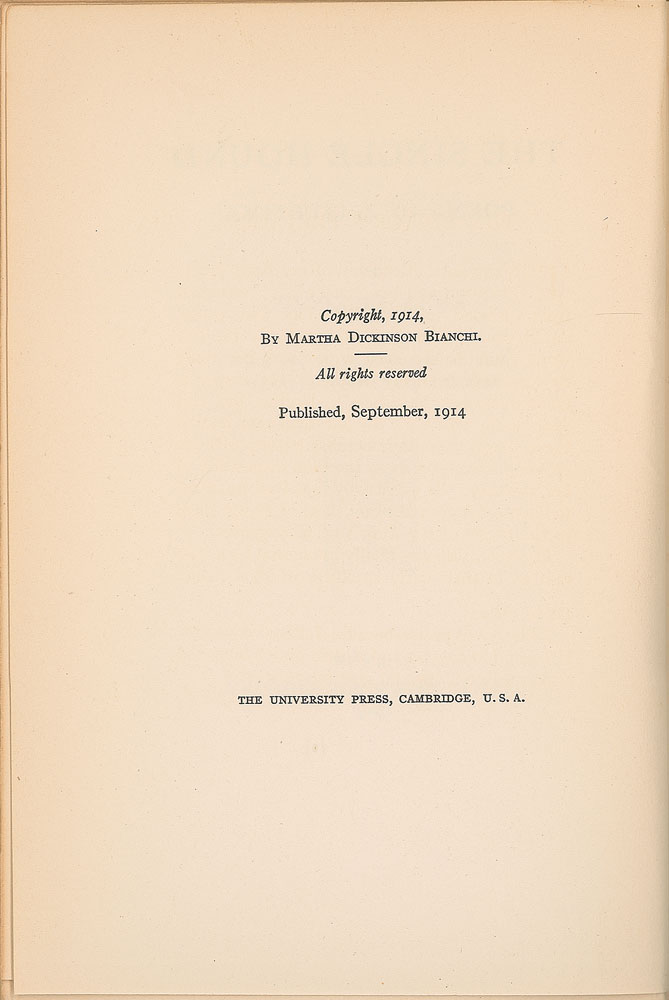 Copyright, 1914,
By Martha Dickinson Bianchi.

All rights reserved

Published, September, 1914

THE UNIVERSITY PRESS, CAMBRIDGE, U. S. A.